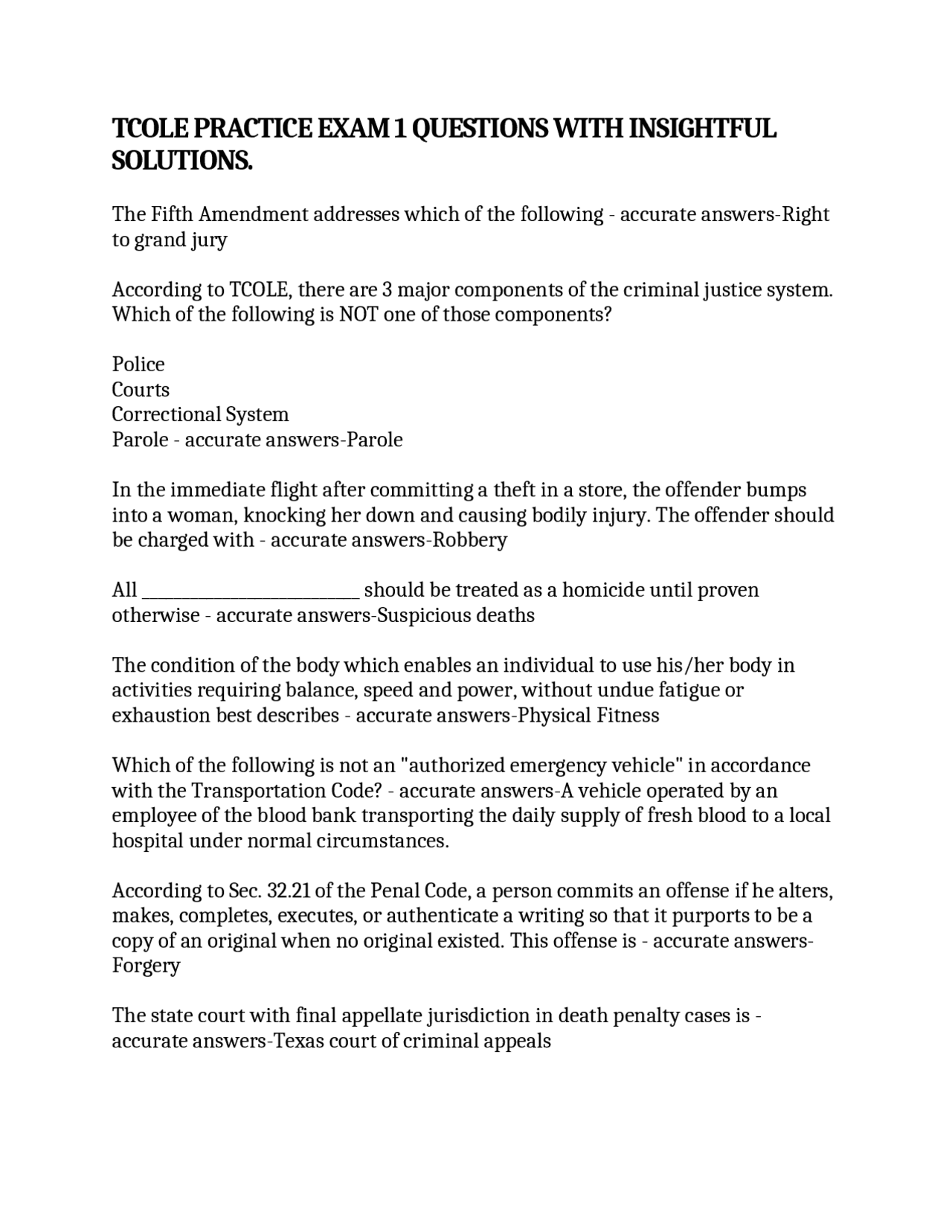 TCOLE PRACTICE EXAM 1 QUESTIONS WITH INSIGHTFUL SOLUTIONS.

The Fifth Amendment addresses which of the following - accurate answers-Right to grand jury

According to TCOLE, there are 3 major components of the criminal justice system. Which of the following is NOT one of those components?

Police
Courts
Correctional System
Parole - accurate answers-Parole

In the immediate flight after committing a theft in a store, the offender bumps into a woman, knocking her down and causing bodily injury. The offender should be charged with - accurate answers-Robbery

All _________________________ should be treated as a homicide until proven otherwise - accurate answers-Suspicious deaths

The condition of the body which enables an individual to use his/her body in activities requiring balance, speed and power, without undue fatigue or exhaustion best describes - accurate answers-Physical Fitness

Which of the following is not an "authorized emergency vehicle" in accordance with the Transportation Code? - accurate answers-A vehicle operated by an employee of the blood bank transporting the daily supply of fresh blood to a local hospital under normal circumstances.

According to Sec. 32.21 of the Penal Code, a person commits an offense if he alters, makes, completes, executes, or authenticate a writing so that it purports to be a copy of an original when no original existed. This offense is - accurate answers-Forgery

The state court with final appellate jurisdiction in death penalty cases is - accurate answers-Texas court of criminal appeals